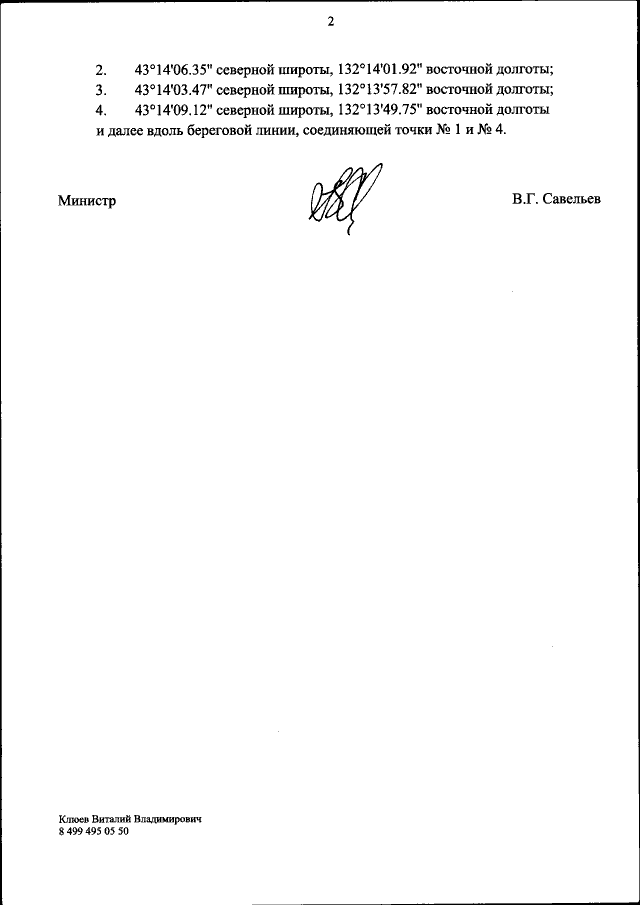 2

2. 43°14'06.35" северной широты, 132°14'01.92" восточной долготы;
3. 43°14'03.47" северной широты, 132°13'57.82" восточной долготы;
4. 43°14'09.12" северной широты, 132°13'49.75" восточной долготы
и далее вдоль береговой линии, соединяющей точки № 1 и № 4.

Министр В.Г. Савельев

Клюев Виталий Владимирович
8 499 495 05 50